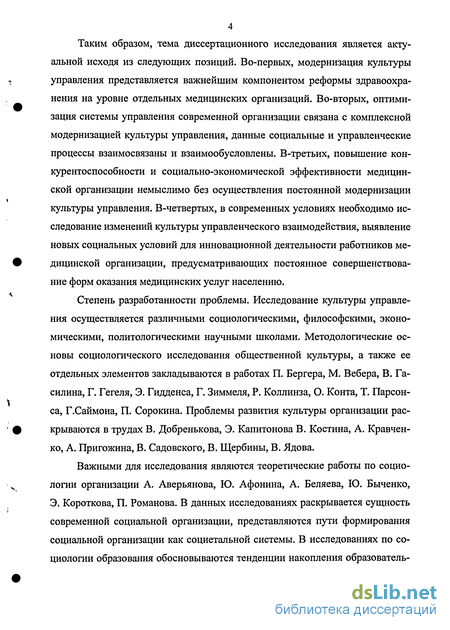 4

Таким образом, тема диссертационного исследования является актуальной исходя из следующих позиций. Во-первых, модернизация культуры управления представляется важнейшим компонентом реформы здравоохранения на уровне отдельных медицинских организаций. Во-вторых, оптимизация системы управления современной организации связана с комплексной модернизацией культуры управления, данные социальные и управленческие процессы взаимосвязаны и взаимообусловлены. В-третьих, повышение конкурентоспособности и социально-экономической эффективности медицинской организации немыслимо без осуществления постоянной модернизации культуры управления. В-четвертых, в современных условиях необходимо исследование изменений культуры управленческого взаимодействия, выявление новых социальных условий для инновационной деятельности работников медицинской организации, предусматривающих постоянное совершенствование форм оказания медицинских услуг населению.

Степень разработанности проблемы. Исследование культуры управления осуществляется различными социологическими, философскими, экономическими, политологическими научными школами. Методологические основы социологического исследования общественной культуры, а также ее отдельных элементов закладываются в работах П. Бергера, М. Вебера, В. Гасилина, Г. Гегеля, Э. Гидденса, Г. Зиммеля, Р. Коллинза, О. Конта, Т. Парсонса, Г.Саймона, П. Сорокина. Проблемы развития культуры организации раскрываются в трудах В. Добренькова, Э. Капитонова В. Костина, А. Кравченко, А. Пригожина, В. Садовского, В. Щербины, В. Ядова.

Важными для исследования являются теоретические работы по социологии организации А. Аверьянова, Ю. Афонина, А. Беляева, Ю. Быченко, Э. Короткова, П. Романова. В данных исследованиях раскрывается сущность современной социальной организации, представляются пути формирования социальной организации как социетальной системы. В исследованиях по социологии образования обосновываются тенденции накопления образователь-

dsLib.net
библиотека диссертаций